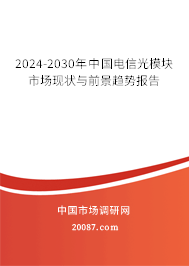 2024-2030年中国电信光模块市场现状与前景趋势报告

中国市场调研网

20087.com